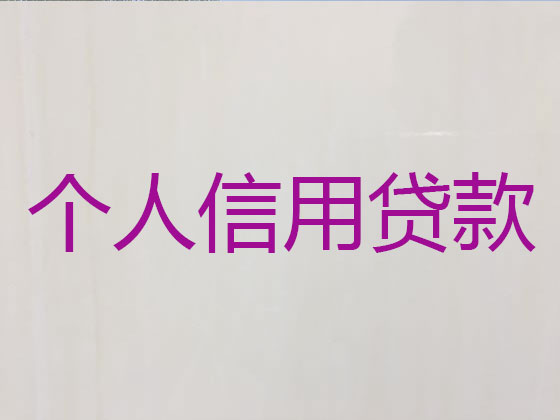 个人信用贷款